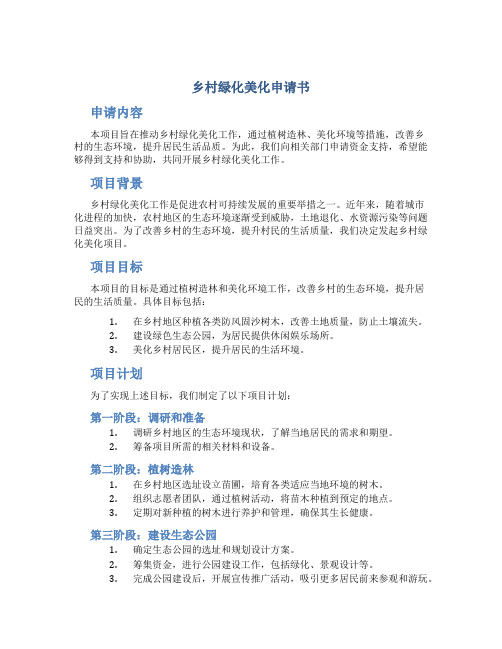 乡村绿化美化申请书

申请内容

本项目旨在推动乡村绿化美化工作，通过植树造林、美化环境等措施，改善乡村的生态环境，提升居民生活品质。为此，我们向相关部门申请资金支持，希望能够得到支持和协助，共同开展乡村绿化美化工作。

项目背景

乡村绿化美化工作是促进农村可持续发展的重要举措之一。近年来，随着城市化进程的加快，农村地区的生态环境逐渐受到威胁，土地退化、水资源污染等问题日益突出。为了改善乡村的生态环境，提升村民的生活质量，我们决定发起乡村绿化美化项目。

项目目标

本项目的目标是通过植树造林和美化环境工作，改善乡村的生态环境，提升居民的生活质量。具体目标包括：

1. 在乡村地区种植各类防风固沙树木，改善土地质量，防止土壤流失。
2. 建设绿色生态公园，为居民提供休闲娱乐场所。
3. 美化乡村居民区，提升居民的生活环境。

项目计划

为了实现上述目标，我们制定了以下项目计划：

第一阶段：调研和准备

1. 调研乡村地区的生态环境现状，了解当地居民的需求和期望。
2. 筹备项目所需的相关材料和设备。

第二阶段：植树造林

1. 在乡村地区选址设立苗圃，培育各类适应当地环境的树木。
2. 组织志愿者团队，通过植树活动，将苗木种植到预定的地点。
3. 定期对新种植的树木进行养护和管理，确保其生长健康。

第三阶段：建设生态公园

1. 确定生态公园的选址和规划设计方案。
2. 筹集资金，进行公园建设工作，包括绿化、景观设计等。
3. 完成公园建设后，开展宣传推广活动，吸引更多居民前来参观和游玩。